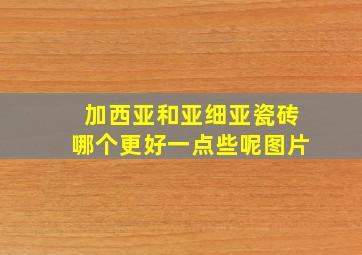 加西亚和亚细亚瓷砖
哪个更好一点些呢图片